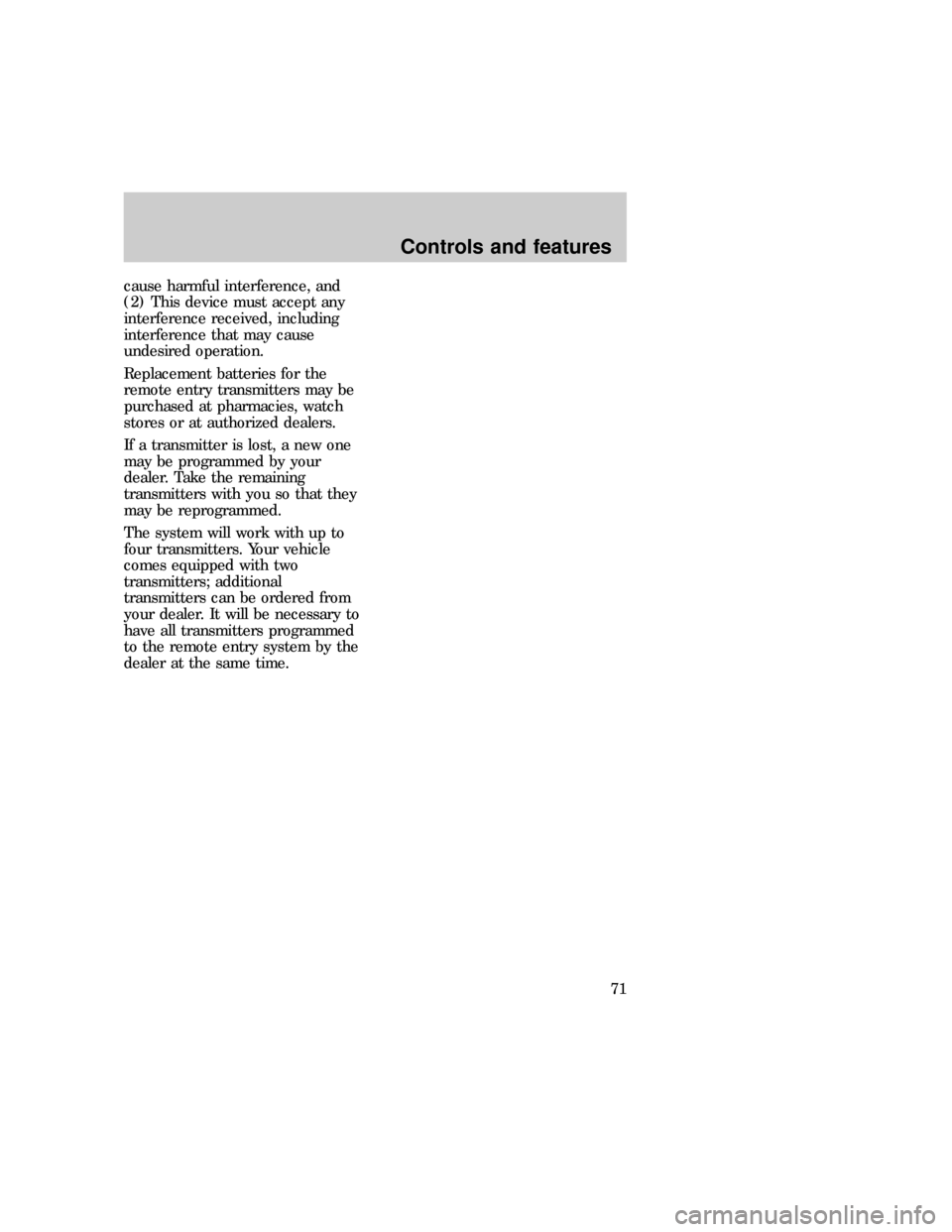 Controls and features

cause harmful interference, and (2) This device must accept any interference received, including interference that may cause undesired operation.

Replacement batteries for the remote entry transmitters may be purchased at pharmacies, watch stores or at authorized dealers.

If a transmitter is lost, a new one may be programmed by your dealer. Take the remaining transmitters with you so that they may be reprogrammed.

The system will work with up to four transmitters. Your vehicle comes equipped with two transmitters; additional transmitters can be ordered from your dealer. It will be necessary to have all transmitters programmed to the remote entry system by the dealer at the same time.

71

carmanualsonline.info